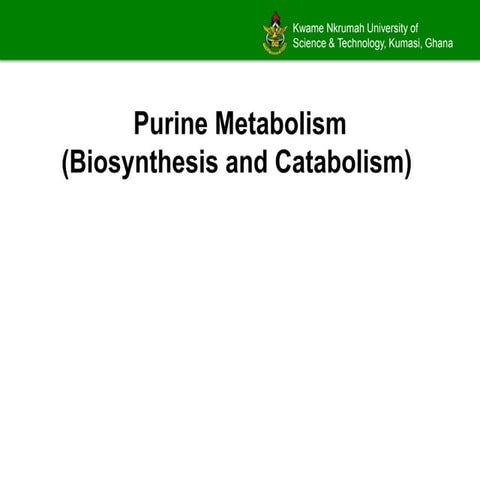 Kwame Nkrumah University of Science & Technology, Kumasi, Ghana

Purine Metabolism
(Biosynthesis and Catabolism)